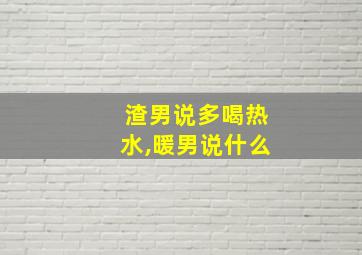 渣男说多喝热水,暖男说什么